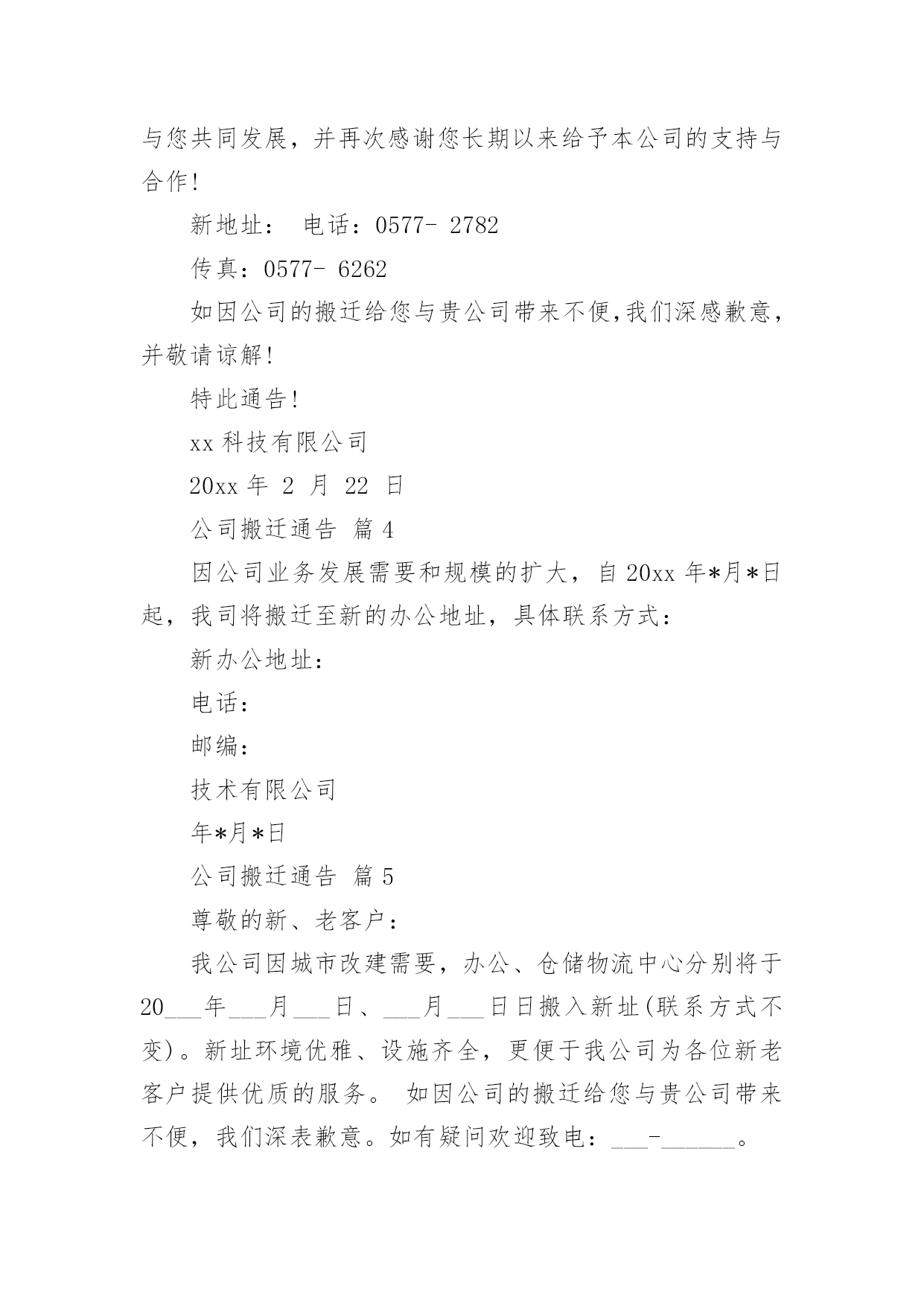 与您共同发展，并再次感谢您长期以来给予本公司的支持与合作!

新地址： 电话：0577- 2782

传真：0577- 6262

如因公司的搬迁给您与贵公司带来不便,我们深感歉意，并敬请谅解!

特此通告!

xx 科技有限公司

20xx 年 2 月 22 日

公司搬迁通告 篇 4

因公司业务发展需要和规模的扩大，自 20xx 年*月*日起，我司将搬迁至新的办公地址，具体联系方式：

新办公地址：

电话：

邮编：

技术有限公司

年*月*日

公司搬迁通告 篇 5

尊敬的新、老客户：

我公司因城市改建需要，办公、仓储物流中心分别将于 20___年___月___日、___月___日日搬入新址(联系方式不变)。新址环境优雅、设施齐全，更便于我公司为各位新老客户提供优质的服务。 如因公司的搬迁给您与贵公司带来不便，我们深表歉意。如有疑问欢迎致电：___-______。